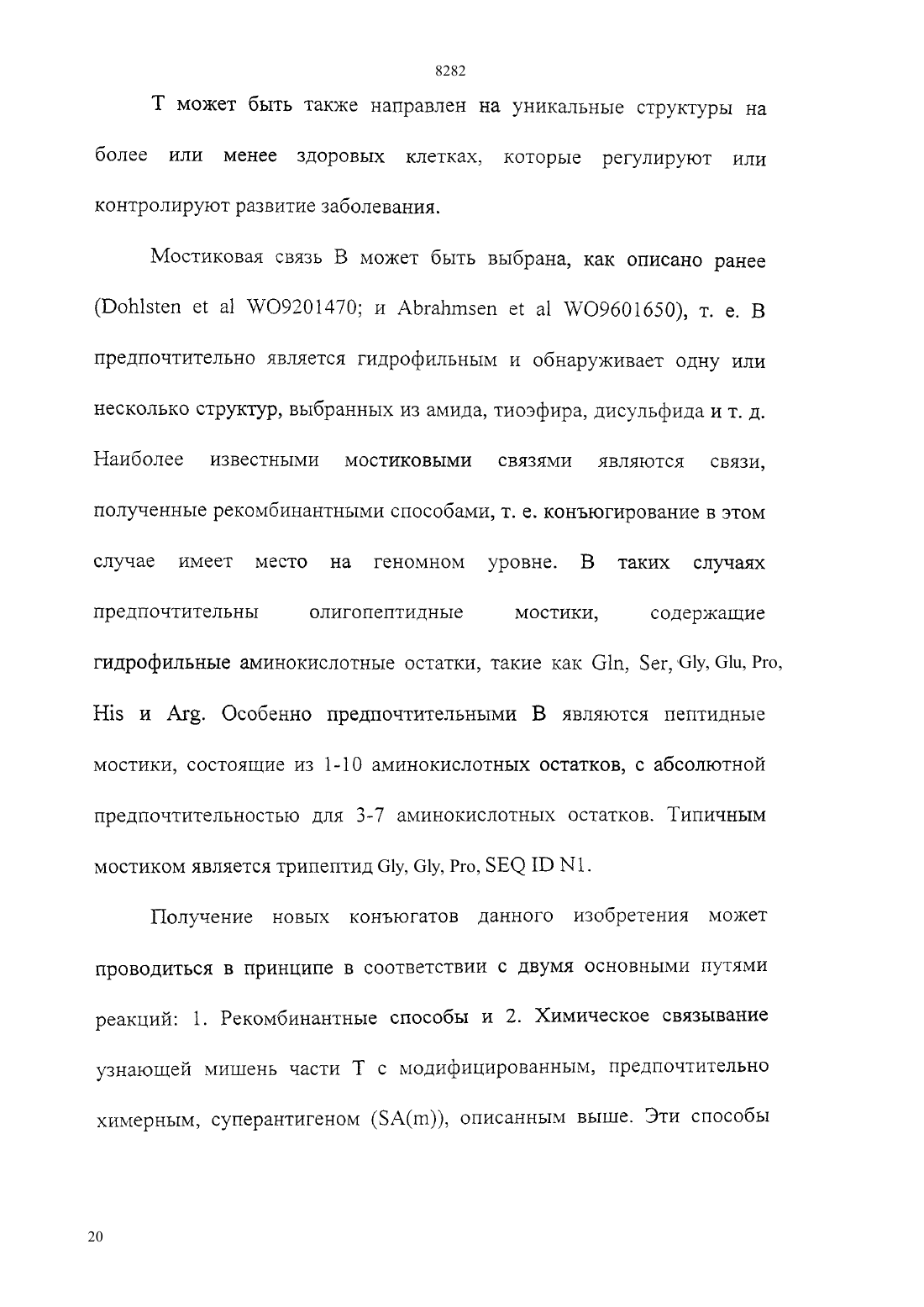 8282

Т может быть также направлен на уникальные структуры на более или менее здоровых клетках, которые регулируют или контролируют развитие заболевания.

Мостиковая связь В может быть выбрана, как описано ранее (Dohlsten et al WO9201470; и Abrahmsen et al WO9601650), т. е. В предпочтительно является гидрофильным и обнаруживает одну или несколько структур, выбранных из амида, тиоэфира, дисульфида и т. д. Наиболее известными мостиковыми связями являются связи, полученные рекомбинантными способами, т. е. конъюгирование в этом случае имеет место на геномном уровне. В таких случаях предпочтительны олигопептидные мостики, содержащие гидрофильные аминокислотные остатки, такие как Gln, Ser, Gly, Glu, Pro, His и Arg. Особенно предпочтительными В являются пептидные мостики, состоящие из 1-10 аминокислотных остатков, с абсолютной предпочтительностью для 3-7 аминокислотных остатков. Типичным мостиком является трипептид Gly, Gly, Pro, SEQ ID N1.

Получение новых конъюгатов данного изобретения может проводиться в принципе в соответствии с двумя основными путями реакций: 1. Рекомбинантные способы и 2. Химическое связывание узнающей мишень части Т с модифицированным, предпочтительно химерным, суперантигеном (SA(m)), описанным выше. Эти способы

20